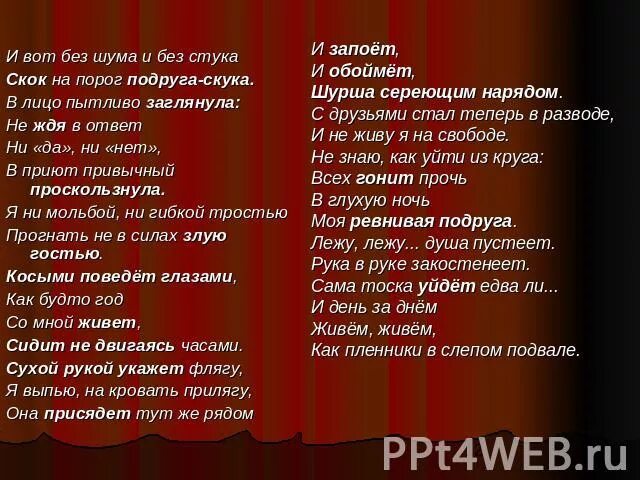 И вот без шума и без стука
Скок на порог подруга-скука.
В лицо пытливо заглянула:
Не ждя в ответ
Ни «да», ни «нет»,
В приют привычный проскользнула.
Я ни мольбой, ни гибкой тростью
Прогнать не в силах злую гостью.
Косыми поведёт глазами,
Как будто год
Со мной живет,
Сидит не двигаясь часами.
Сухой рукой укажет флягу,
Я выпью, на кровать прилягу,
Она присядет тут же рядом

И запоёт,
И обоймёт,
Шурша сереющим нарядом.
С друзьями стал теперь в разводе,
И не живу я на свободе.
Не знаю, как уйти из круга:
Всех гонит прочь
В глухую ночь
Моя ревнивая подруга.
Лежу, лежу... душа пустеет.
Рука в руке закостенеет.
Сама тоска уйдёт едва ли...
И день за днём
Живём, живём,
Как пленники в слепом подвале.

PPt4WEB.ru